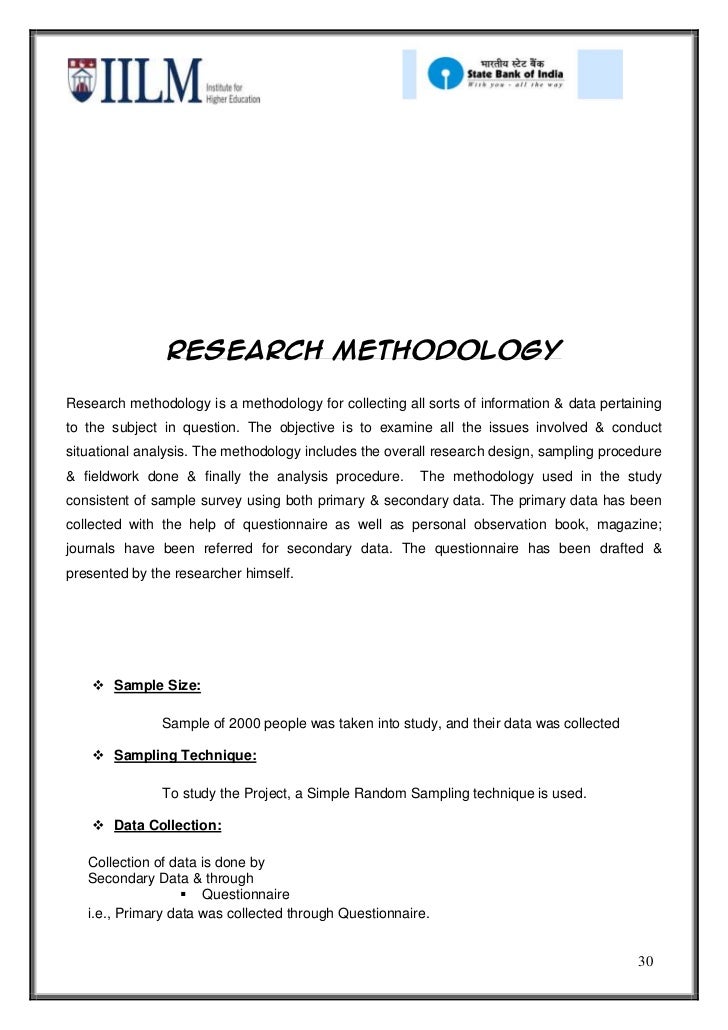 IILM Institute for Higher Education

भारतीय स्टेट बैंक
State Bank of India
With you - all the way

RESEARCH METHODOLOGY

Research methodology is a methodology for collecting all sorts of information & data pertaining to the subject in question. The objective is to examine all the issues involved & conduct situational analysis. The methodology includes the overall research design, sampling procedure & fieldwork done & finally the analysis procedure. The methodology used in the study consistent of sample survey using both primary & secondary data. The primary data has been collected with the help of questionnaire as well as personal observation book, magazine; journals have been referred for secondary data. The questionnaire has been drafted & presented by the researcher himself.

❖ Sample Size:

Sample of 2000 people was taken into study, and their data was collected

❖ Sampling Technique:

To study the Project, a Simple Random Sampling technique is used.

❖ Data Collection:

Collection of data is done by
Secondary Data & through
▪ Questionnaire
i.e., Primary data was collected through Questionnaire.

30